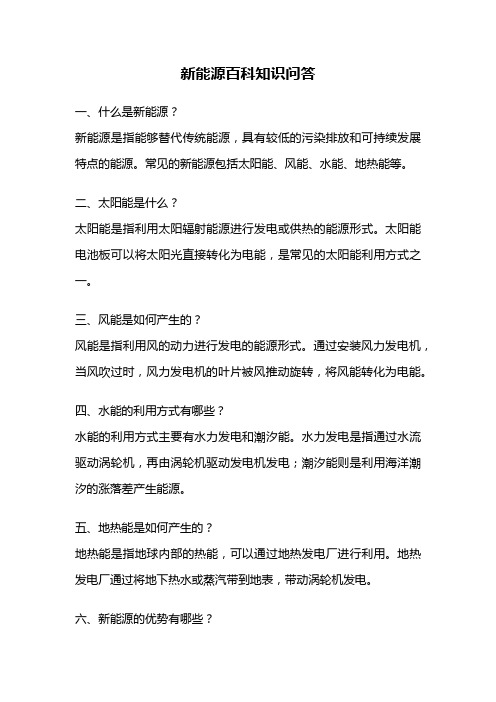 新能源百科知识问答

一、什么是新能源？

新能源是指能够替代传统能源，具有较低的污染排放和可持续发展特点的能源。常见的新能源包括太阳能、风能、水能、地热能等。

二、太阳能是什么？

太阳能是指利用太阳辐射能源进行发电或供热的能源形式。太阳能电池板可以将太阳光直接转化为电能，是常见的太阳能利用方式之一。

三、风能是如何产生的？

风能是指利用风的动力进行发电的能源形式。通过安装风力发电机，当风吹过时，风力发电机的叶片被风推动旋转，将风能转化为电能。

四、水能的利用方式有哪些？

水能的利用方式主要有水力发电和潮汐能。水力发电是指通过水流驱动涡轮机，再由涡轮机驱动发电机发电；潮汐能则是利用海洋潮汐的涨落差产生能源。

五、地热能是如何产生的？

地热能是指地球内部的热能，可以通过地热发电厂进行利用。地热发电厂通过将地下热水或蒸汽带到地表，带动涡轮机发电。

六、新能源的优势有哪些？